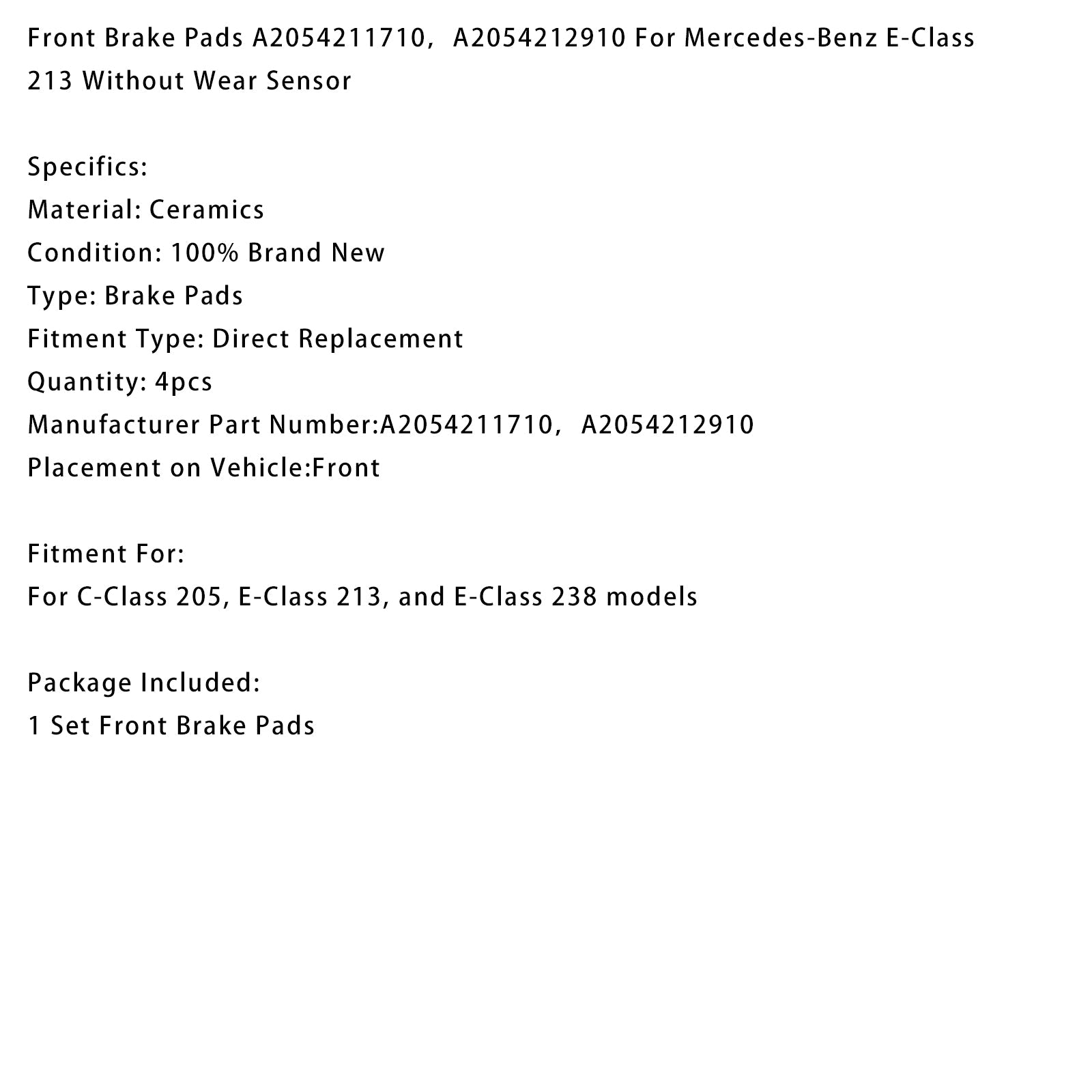 Front Brake Pads A2054211710， A2054212910 For Mercedes-Benz E-Class 213 Without Wear Sensor

Specifics:
Material: Ceramics
Condition: 100% Brand New
Type: Brake Pads
Fitment Type: Direct Replacement
Quantity: 4pcs
Manufacturer Part Number:A2054211710， A2054212910
Placement on Vehicle:Front

Fitment For:
For C-Class 205, E-Class 213, and E-Class 238 models

Package Included:
1 Set Front Brake Pads